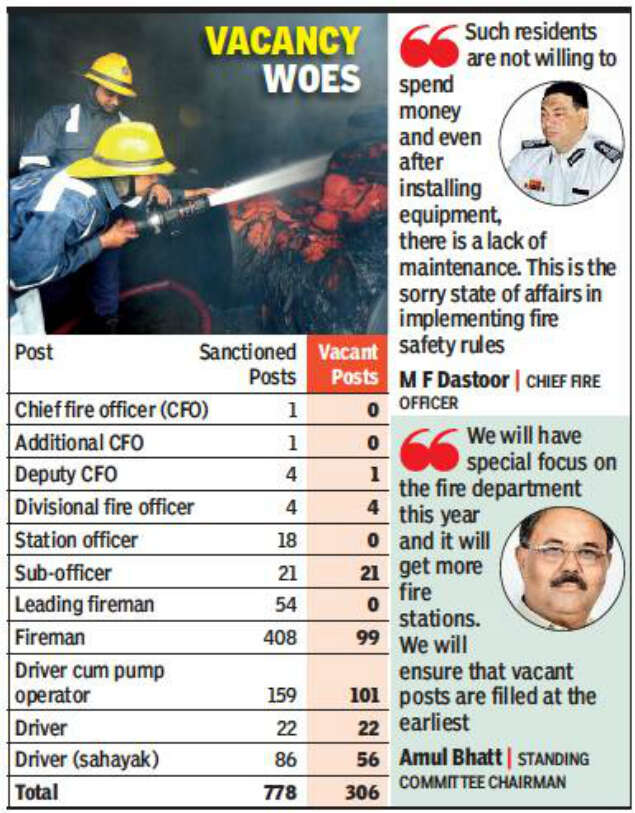 VACANCY WOES

| Post | Sanctioned Posts | Vacant Posts |
|---|---|---|
| Chief fire officer (CFO) | 1 | 0 |
| Additional CFO | 1 | 0 |
| Deputy CFO | 4 | 1 |
| Divisional fire officer | 4 | 4 |
| Station officer | 18 | 0 |
| Sub-officer | 21 | 21 |
| Leading fireman | 54 | 0 |
| Fireman | 408 | 99 |
| Driver cum pump operator | 159 | 101 |
| Driver | 22 | 22 |
| Driver (sahayak) | 86 | 56 |
| Total | 778 | 306 |

Such residents are not willing to spend money and even after installing equipment, there is a lack of maintenance. This is the sorry state of affairs in implementing fire safety rules

M F Dastoor | CHIEF FIRE OFFICER

We will have special focus on the fire department this year and it will get more fire stations. We will ensure that vacant posts are filled at the earliest

Amul Bhatt | STANDING COMMITTEE CHAIRMAN